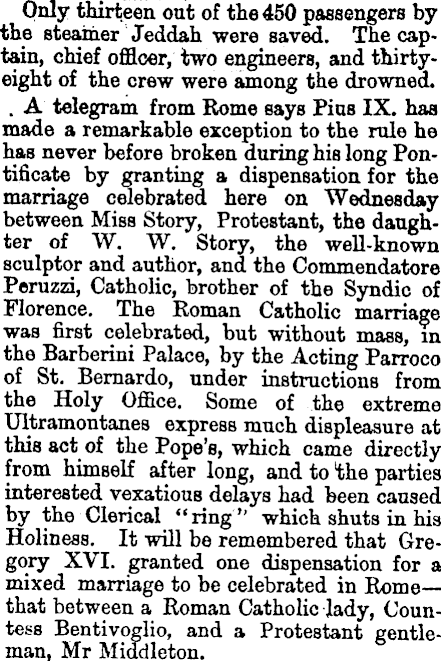 Only thirteen out of the 450 passengers by the steamer Jeddah were saved. The captain, chief officer, two engineers, and thirty-eight of the crew were among the drowned.

A telegram from Rome says Pius IX. has made a remarkable exception to the rule he has never before broken during his long Pontificate by granting a dispensation for the marriage celebrated here on Wednesday between Miss Story, Protestant, the daughter of W. W. Story, the well-known sculptor and author, and the Commendatore Peruzzi, Catholic, brother of the Syndic of Florence. The Roman Catholic marriage was first celebrated, but without mass, in the Barberini Palace, by the Acting Parroco of St. Bernardo, under instructions from the Holy Office. Some of the extreme Ultramontanes express much displeasure at this act of the Pope's, which came directly from himself after long, and to the parties interested vexatious delays had been caused by the Clerical "ring" which shuts in his Holiness. It will be remembered that Gregory XVI. granted one dispensation for a mixed marriage to be celebrated in Rome—that between a Roman Catholic lady, Countess Bentivoglio, and a Protestant gentleman, Mr Middleton.